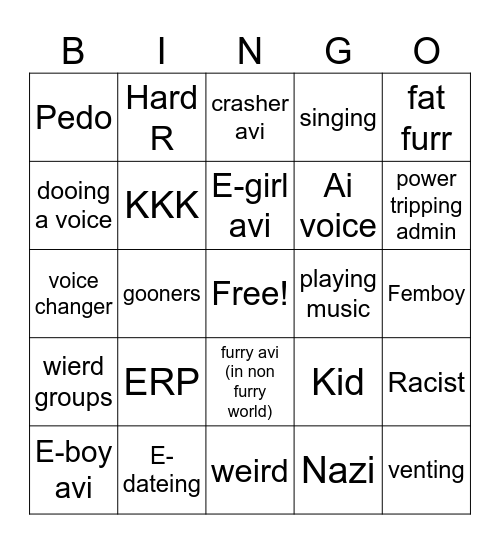 | B | I | N | G | O |
|---|---|---|---|---|
| Pedo | Hard R | crasher avi | singing | fat furr |
| dooing a voice | KKK | E-girl avi | Ai voice | power tripping admin |
| voice changer | gooners | Free! | playing music | Femboy |
| wierd groups | ERP | furry avi (in non furry world) | Kid | Racist |
| E-boy avi | E-dateing | weird | Nazi | venting |